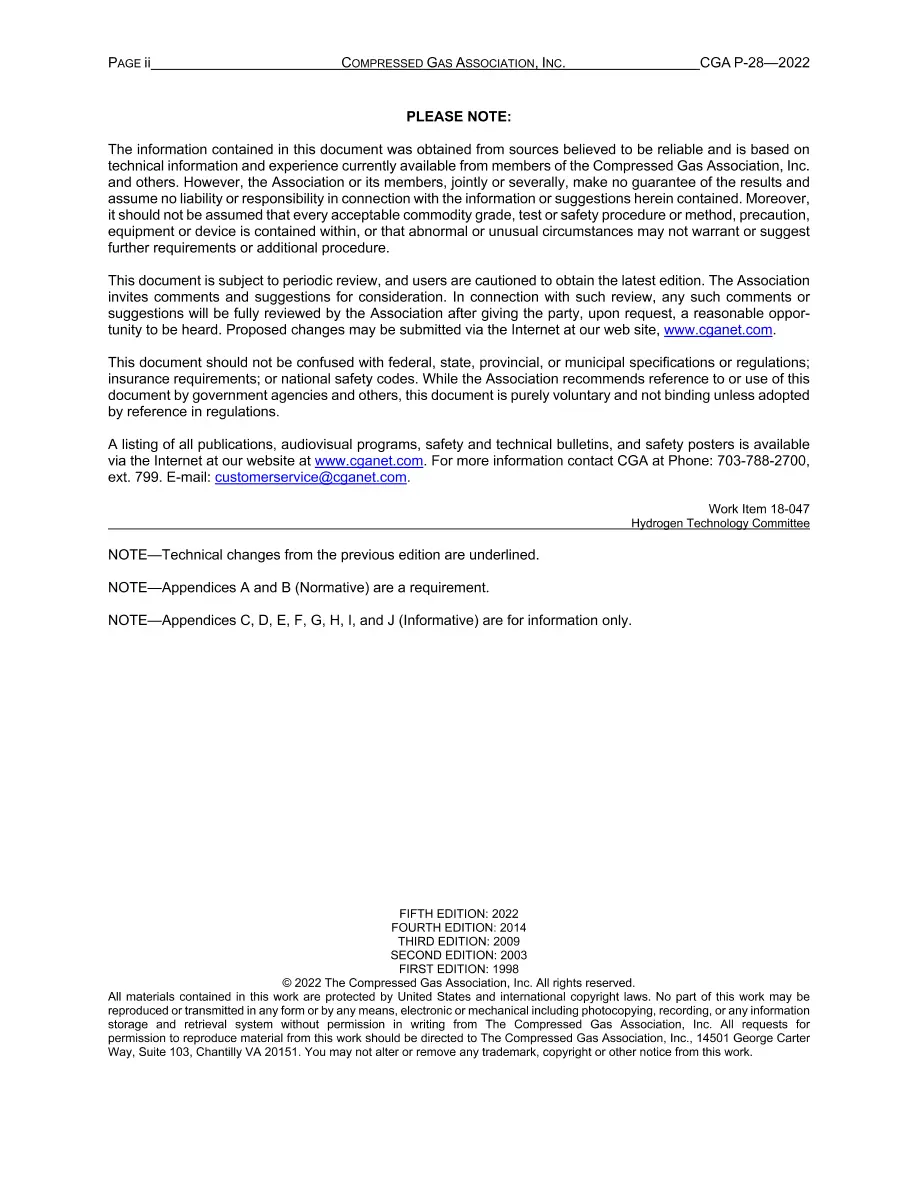 PAGE ii COMPRESSED GAS ASSOCIATION, INC. CGA P-28—2022

PLEASE NOTE:

The information contained in this document was obtained from sources believed to be reliable and is based on technical information and experience currently available from members of the Compressed Gas Association, Inc. and others. However, the Association or its members, jointly or severally, make no guarantee of the results and assume no liability or responsibility in connection with the information or suggestions herein contained. Moreover, it should not be assumed that every acceptable commodity grade, test or safety procedure or method, precaution, equipment or device is contained within, or that abnormal or unusual circumstances may not warrant or suggest further requirements or additional procedure.

This document is subject to periodic review, and users are cautioned to obtain the latest edition. The Association invites comments and suggestions for consideration. In connection with such review, any such comments or suggestions will be fully reviewed by the Association after giving the party, upon request, a reasonable opportunity to be heard. Proposed changes may be submitted via the Internet at our web site, www.cganet.com.

This document should not be confused with federal, state, provincial, or municipal specifications or regulations; insurance requirements; or national safety codes. While the Association recommends reference to or use of this document by government agencies and others, this document is purely voluntary and not binding unless adopted by reference in regulations.

A listing of all publications, audiovisual programs, safety and technical bulletins, and safety posters is available via the Internet at our website at www.cganet.com. For more information contact CGA at Phone: 703-788-2700, ext. 799. E-mail: customerservice@cganet.com.

Work Item 18-047
Hydrogen Technology Committee

NOTE—Technical changes from the previous edition are underlined.

NOTE—Appendices A and B (Normative) are a requirement.

NOTE—Appendices C, D, E, F, G, H, I, and J (Informative) are for information only.

FIFTH EDITION: 2022
FOURTH EDITION: 2014
THIRD EDITION: 2009
SECOND EDITION: 2003
FIRST EDITION: 1998
© 2022 The Compressed Gas Association, Inc. All rights reserved.
All materials contained in this work are protected by United States and international copyright laws. No part of this work may be reproduced or transmitted in any form or by any means, electronic or mechanical including photocopying, recording, or any information storage and retrieval system without permission in writing from The Compressed Gas Association, Inc. All requests for permission to reproduce material from this work should be directed to The Compressed Gas Association, Inc., 14501 George Carter Way, Suite 103, Chantilly VA 20151. You may not alter or remove any trademark, copyright or other notice from this work.